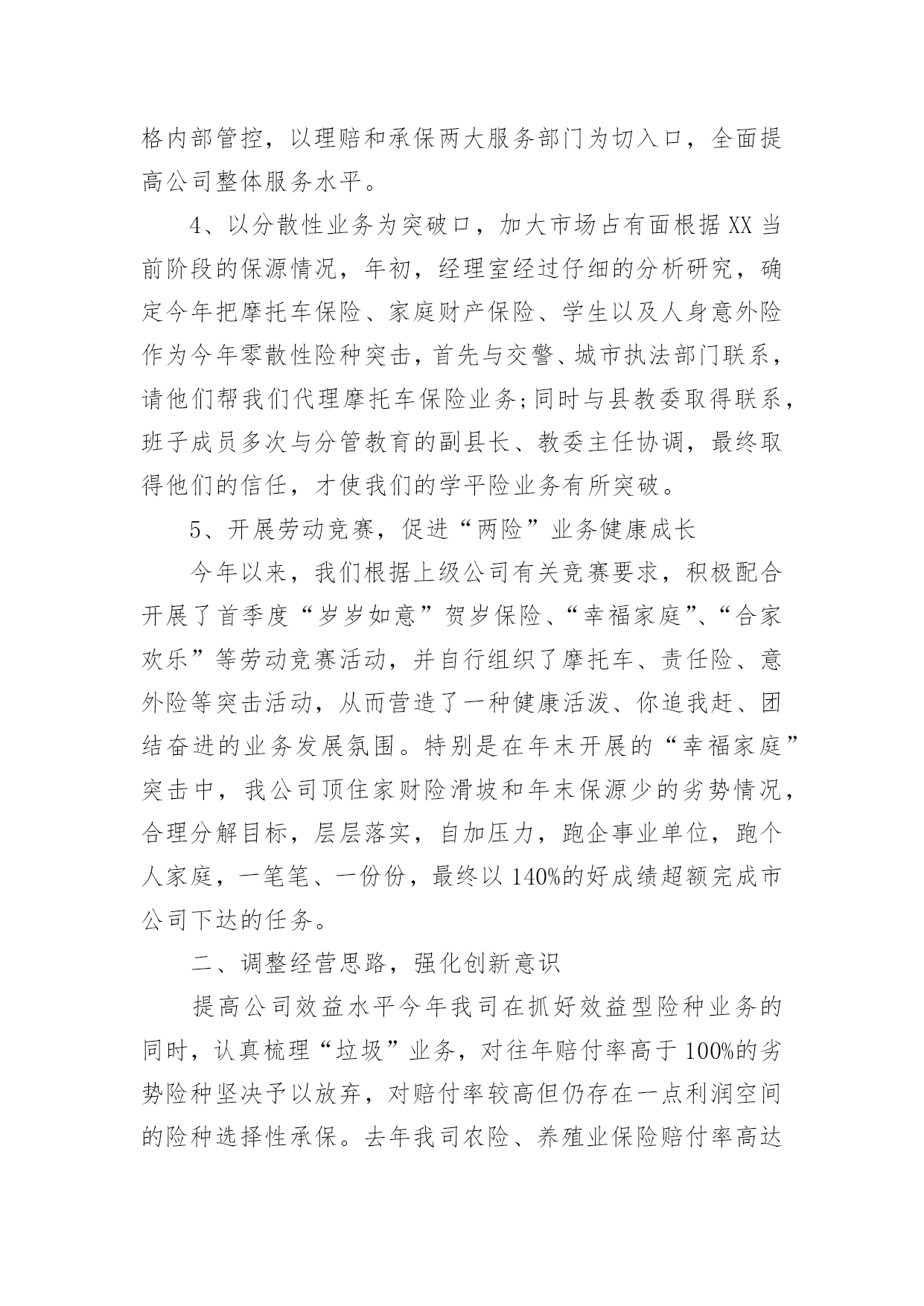 格内部管控，以理赔和承保两大服务部门为切入口，全面提高公司整体服务水平。

4、以分散性业务为突破口，加大市场占有面根据 XX 当前阶段的保源情况，年初，经理室经过仔细的分析研究，确定今年把摩托车保险、家庭财产保险、学生以及人身意外险作为今年零散性险种突击，首先与交警、城市执法部门联系，请他们帮我们代理摩托车保险业务;同时与县教委取得联系，班子成员多次与分管教育的副县长、教委主任协调，最终取得他们的信任，才使我们的学平险业务有所突破。

5、开展劳动竞赛，促进“两险”业务健康成长

今年以来，我们根据上级公司有关竞赛要求，积极配合开展了首季度“岁岁如意”贺岁保险、“幸福家庭”、“合家欢乐”等劳动竞赛活动，并自行组织了摩托车、责任险、意外险等突击活动，从而营造了一种健康活泼、你追我赶、团结奋进的业务发展氛围。特别是在年末开展的“幸福家庭”突击中，我公司顶住家财险滑坡和年末保源少的劣势情况，合理分解目标，层层落实，自加压力，跑企事业单位，跑个人家庭，一笔笔、一份份，最终以 140%的好成绩超额完成市公司下达的任务。

二、调整经营思路，强化创新意识

提高公司效益水平今年我司在抓好效益型险种业务的同时，认真梳理“垃圾”业务，对往年赔付率高于 100%的劣势险种坚决予以放弃，对赔付率较高但仍存在一点利润空间的险种选择性承保。去年我司农险、养殖业保险赔付率高达